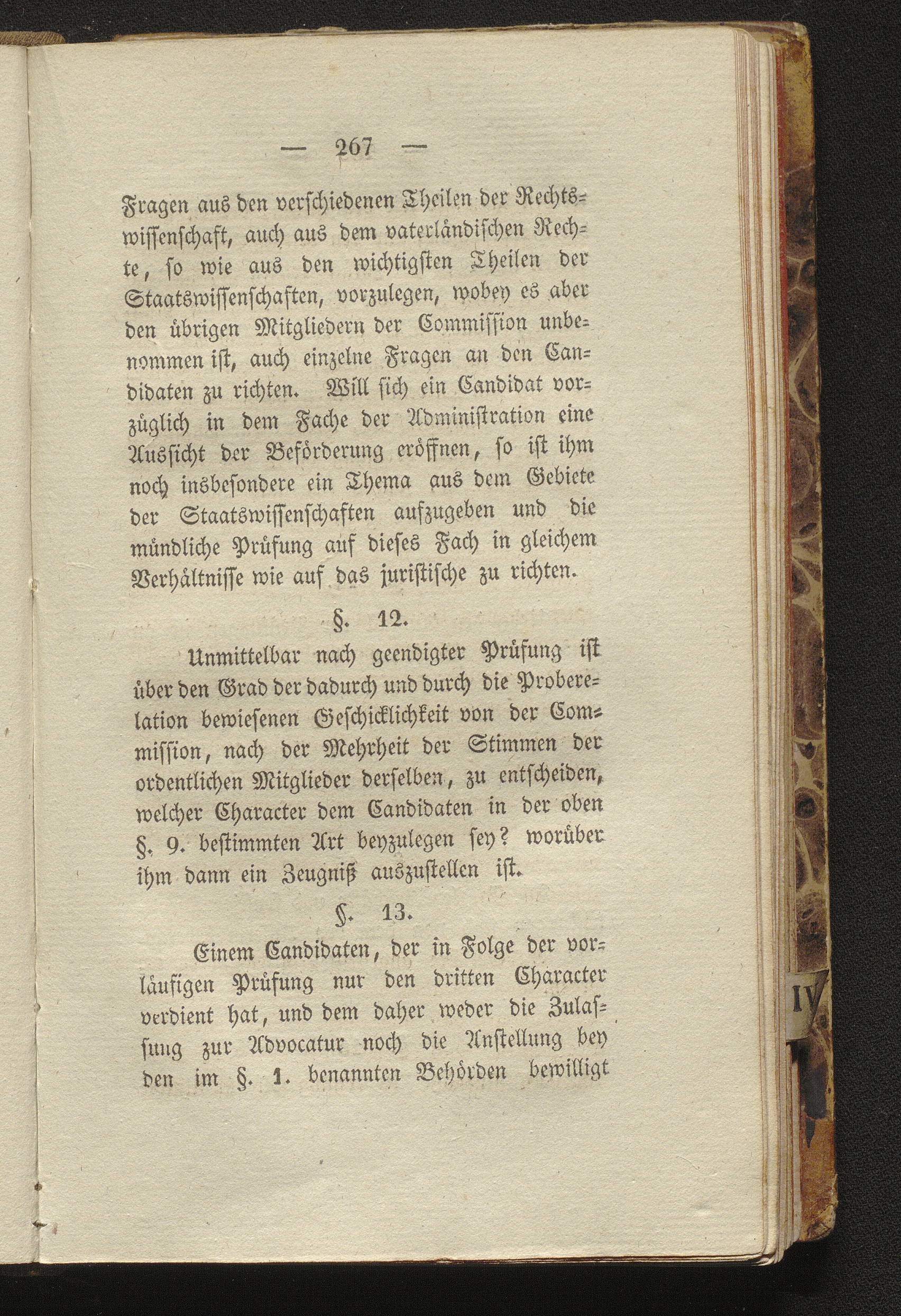 — 267 —

Fragen aus den verschiedenen Theilen der Rechtswissenschaft, auch aus dem vaterländischen Rechte, so wie aus den wichtigsten Theilen der Staatswissenschaften, vorzulegen, wobey es aber den übrigen Mitgliedern der Commission unbenommen ist, auch einzelne Fragen an den Candidaten zu richten. Will sich ein Candidat vorzüglich in dem Fache der Administration eine Aussicht der Beförderung eröffnen, so ist ihm noch insbesondere ein Thema aus dem Gebiete der Staatswissenschaften aufzugeben und die mündliche Prüfung auf dieses Fach in gleichem Verhältnisse wie auf das juristische zu richten.

§. 12.

Unmittelbar nach geendigter Prüfung ist über den Grad der dadurch und durch die Proberelation bewiesenen Geschicklichkeit von der Commission, nach der Mehrheit der Stimmen der ordentlichen Mitglieder derselben, zu entscheiden, welcher Character dem Candidaten in der oben §. 9. bestimmten Art beyzulegen sey? worüber ihm dann ein Zeugniß auszustellen ist.

§. 13.

Einem Candidaten, der in Folge der vorläufigen Prüfung nur den dritten Character verdient hat, und dem daher weder die Zulassung zur Advocatur noch die Anstellung bey den im §. 1. benannten Behörden bewilligt

IV